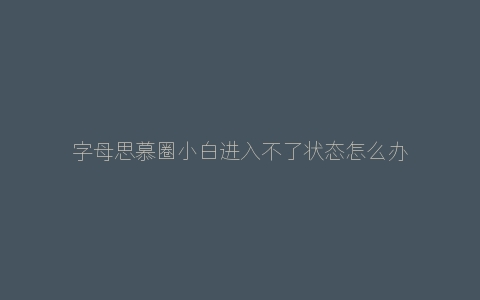 字母思慕圈小白进入不了状态怎么办